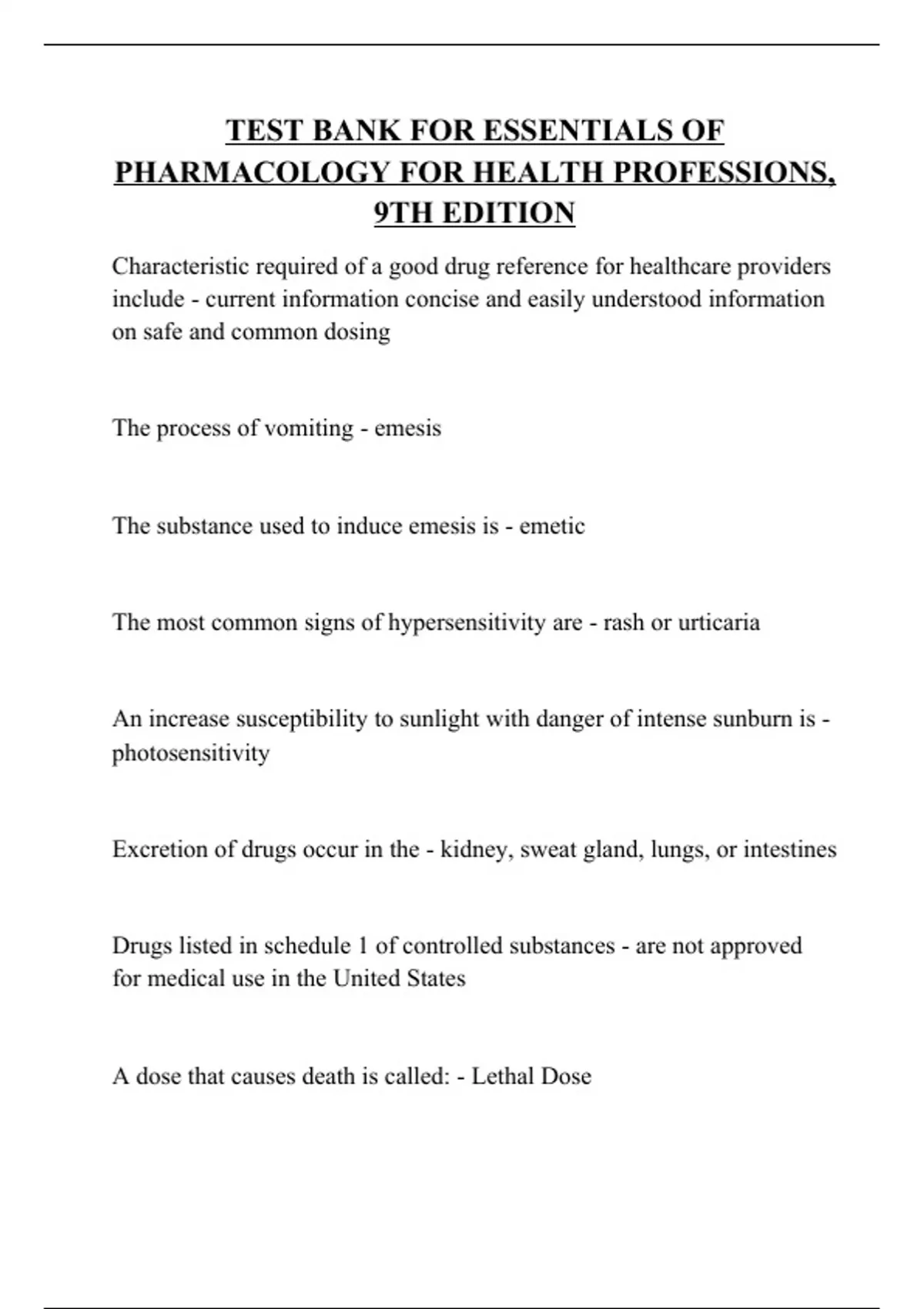 TEST BANK FOR ESSENTIALS OF PHARMACOLOGY FOR HEALTH PROFESSIONS, 9TH EDITION

Characteristic required of a good drug reference for healthcare providers include - current information concise and easily understood information on safe and common dosing

The process of vomiting - emesis

The substance used to induce emesis is - emetic

The most common signs of hypersensitivity are - rash or urticaria

An increase susceptibility to sunlight with danger of intense sunburn is - photosensitivity

Excretion of drugs occur in the - kidney, sweat gland, lungs, or intestines

Drugs listed in schedule 1 of controlled substances - are not approved for medical use in the United States

A dose that causes death is called: - Lethal Dose